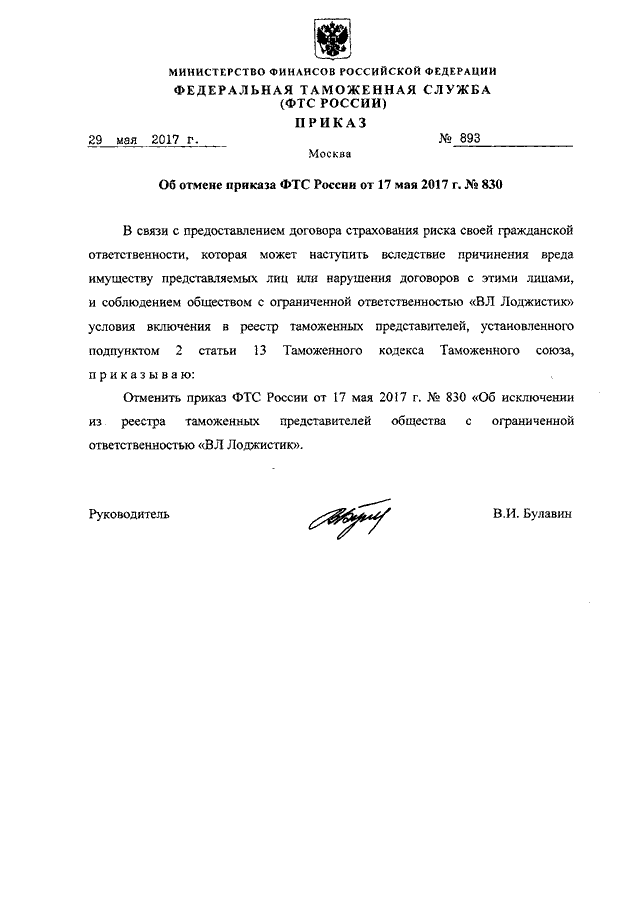 МИНИСТЕРСТВО ФИНАНСОВ РОССИЙСКОЙ ФЕДЕРАЦИИ
ФЕДЕРАЛЬНАЯ ТАМОЖЕННАЯ СЛУЖБА
(ФТС РОССИИ)
ПРИКАЗ

29 мая 2017 г. № 893

Москва

Об отмене приказа ФТС России от 17 мая 2017 г. № 830

В связи с предоставлением договора страхования риска своей гражданской ответственности, которая может наступить вследствие причинения вреда имуществу представляемых лиц или нарушения договоров с этими лицами, и соблюдением обществом с ограниченной ответственностью «ВЛ Лоджистик» условия включения в реестр таможенных представителей, установленного подпунктом 2 статьи 13 Таможенного кодекса Таможенного союза, приказываю:

Отменить приказ ФТС России от 17 мая 2017 г. № 830 «Об исключении из реестра таможенных представителей общества с ограниченной ответственностью «ВЛ Лоджистик».

Руководитель

В.И. Булавин